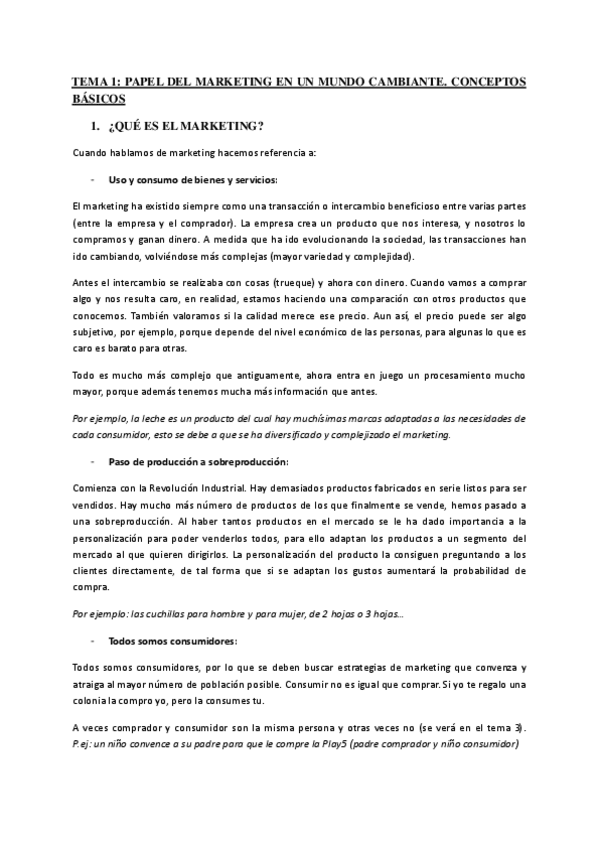 TEMA 1: PAPEL DEL MARKETING EN UN MUNDO CAMBIANTE. CONCEPTOS BÁSICOS

1. ¿QUÉ ES EL MARKETING?

Cuando hablamos de marketing hacemos referencia a:

- Uso y consumo de bienes y servicios:

El marketing ha existido siempre como una transacción o intercambio beneficioso entre varias partes (entre la empresa y el comprador). La empresa crea un producto que nos interesa, y nosotros lo compramos y ganan dinero. A medida que ha ido evolucionando la sociedad, las transacciones han ido cambiando, volviéndose más complejas (mayor variedad y complejidad).

Antes el intercambio se realizaba con cosas (trueque) y ahora con dinero. Cuando vamos a comprar algo y nos resulta caro, en realidad, estamos haciendo una comparación con otros productos que conocemos. También valoramos si la calidad merece ese precio. Aun así, el precio puede ser algo subjetivo, por ejemplo, porque depende del nivel económico de las personas, para algunas lo que es caro es barato para otras.

Todo es mucho más complejo que antiguamente, ahora entra en juego un procesamiento mucho mayor, porque además tenemos mucha más información que antes.

Por ejemplo, la leche es un producto del cual hay muchísimas marcas adaptadas a las necesidades de cada consumidor, esto se debe a que se ha diversificado y complejizado el marketing.

- Paso de producción a sobreproducción:

Comienza con la Revolución Industrial. Hay demasiados productos fabricados en serie listos para ser vendidos. Hay mucho más número de productos de los que finalmente se vende, hemos pasado a una sobreproducción. Al haber tantos productos en el mercado se le ha dado importancia a la personalización para poder venderlos todos, para ello adaptan los productos a un segmento del mercado al que quieren dirigirlos. La personalización del producto la consiguen preguntando a los clientes directamente, de tal forma que si se adaptan los gustos aumentará la probabilidad de compra.

Por ejemplo: las cuchillas para hombre y para mujer, de 2 hojas o 3 hojas...

- Todos somos consumidores:

Todos somos consumidores, por lo que se deben buscar estrategias de marketing que convenza y atraiga al mayor número de población posible. Consumir no es igual que comprar. Si yo te regalo una colonia la compro yo, pero la consumes tu.

A veces comprador y consumidor son la misma persona y otras veces no (se verá en el tema 3). P.ej: un niño convence a su padre para que le compre la Play5 (padre comprador y niño consumidor)